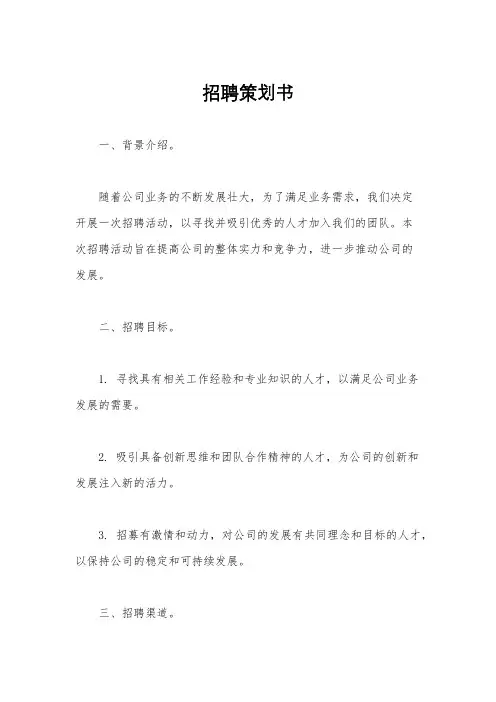 招聘策划书

一、背景介绍。

随着公司业务的不断发展壮大，为了满足业务需求，我们决定开展一次招聘活动，以寻找并吸引优秀的人才加入我们的团队。本次招聘活动旨在提高公司的整体实力和竞争力，进一步推动公司的发展。

二、招聘目标。

1. 寻找具有相关工作经验和专业知识的人才，以满足公司业务发展的需要。

2. 吸引具备创新思维和团队合作精神的人才，为公司的创新和发展注入新的活力。

3. 招募有激情和动力，对公司的发展有共同理念和目标的人才，以保持公司的稳定和可持续发展。

三、招聘渠道。